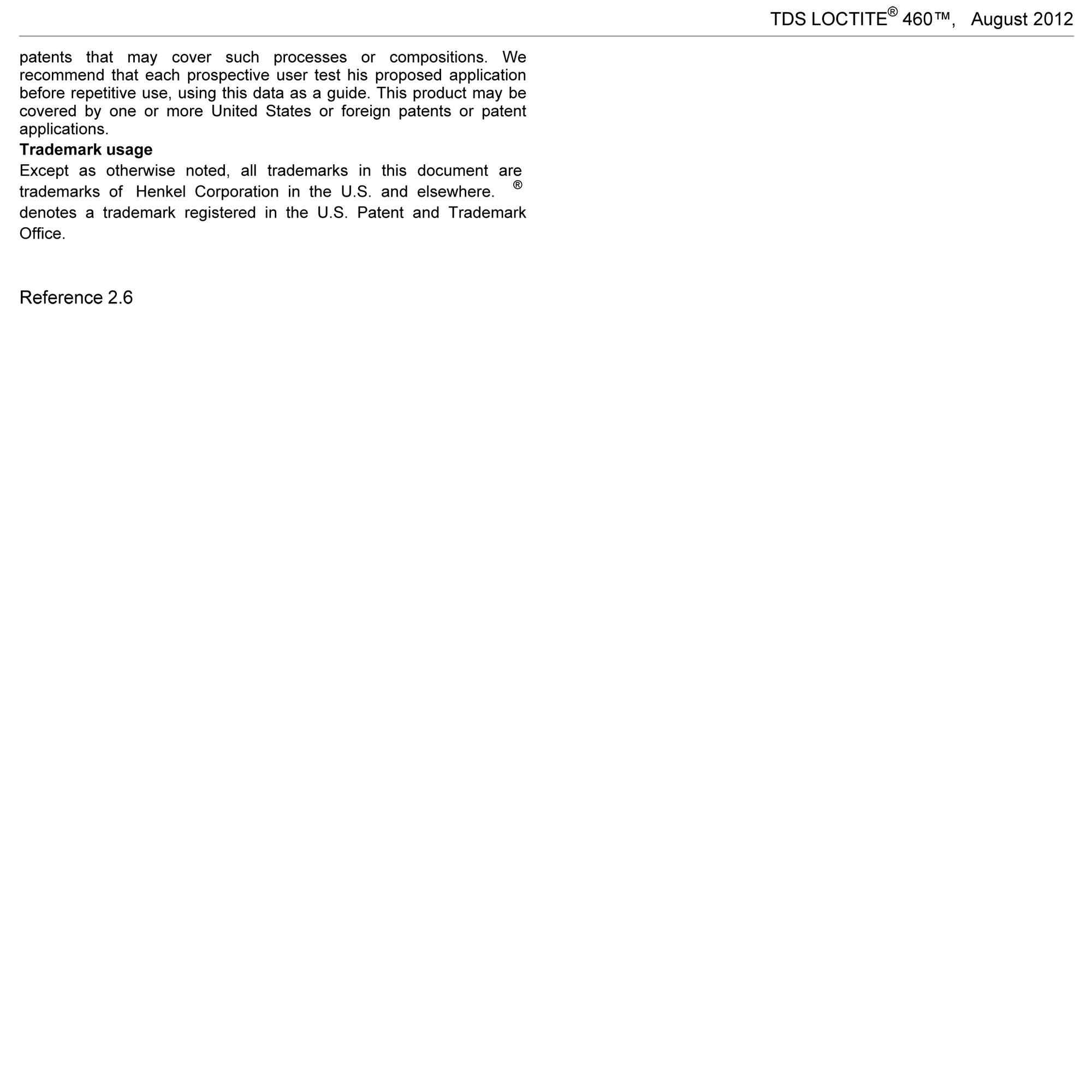 TDS LOCTITE® 460™, August 2012

patents that may cover such processes or compositions. We recommend that each prospective user test his proposed application before repetitive use, using this data as a guide. This product may be covered by one or more United States or foreign patents or patent applications.

**Trademark usage**

Except as otherwise noted, all trademarks in this document are trademarks of Henkel Corporation in the U.S. and elsewhere. ® denotes a trademark registered in the U.S. Patent and Trademark Office.

Reference 2.6